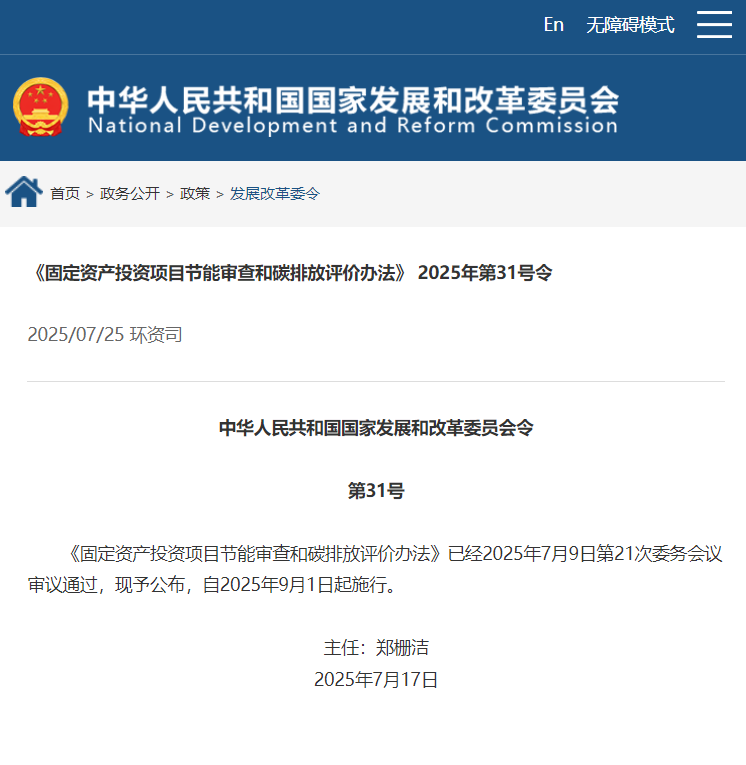 En 无障碍模式

中华人民共和国国家发展和改革委员会
National Development and Reform Commission

首页 > 政务公开 > 政策 > 发展改革委令

《固定资产投资项目节能审查和碳排放评价办法》 2025年第31号令

2025/07/25 环资司

中华人民共和国国家发展和改革委员会令

第31号

《固定资产投资项目节能审查和碳排放评价办法》已经2025年7月9日第21次委务会议审议通过，现予公布，自2025年9月1日起施行。

主任：郑栅洁
2025年7月17日